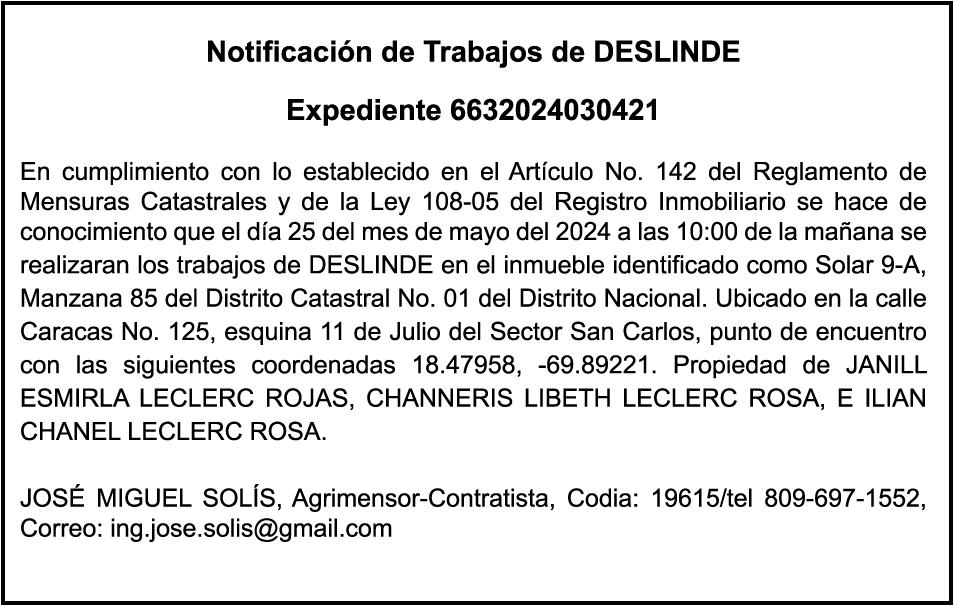 Notificación de Trabajos de DESLINDE

Expediente 6632024030421

En cumplimiento con lo establecido en el Artículo No. 142 del Reglamento de Mensuras Catastrales y de la Ley 108-05 del Registro Inmobiliario se hace de conocimiento que el día 25 del mes de mayo del 2024 a las 10:00 de la mañana se realizaran los trabajos de DESLINDE en el inmueble identificado como Solar 9-A, Manzana 85 del Distrito Catastral No. 01 del Distrito Nacional. Ubicado en la calle Caracas No. 125, esquina 11 de Julio del Sector San Carlos, punto de encuentro con las siguientes coordenadas 18.47958, -69.89221. Propiedad de JANILL ESMIRLA LECLERC ROJAS, CHANNERIS LIBETH LECLERC ROSA, E ILIAN CHANEL LECLERC ROSA.

JOSÉ MIGUEL SOLÍS, Agrimensor-Contratista, Codia: 19615/tel 809-697-1552, Correo: ing.jose.solis@gmail.com